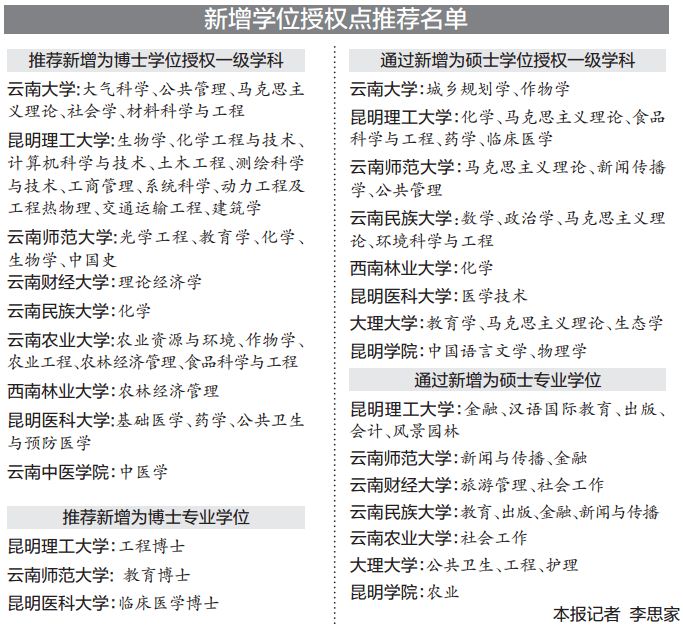 新增学位授权点推荐名单

推荐新增为博士学位授权一级学科

云南大学：大气科学、公共管理、马克思主义理论、社会学、材料科学与工程

昆明理工大学：生物学、化学工程与技术、计算机科学与技术、土木工程、测绘科学与技术、工商管理、系统科学、动力工程及工程热物理、交通运输工程、建筑学

云南师范大学：光学工程、教育学、化学、生物学、中国史

云南财经大学：理论经济学

云南民族大学：化学

云南农业大学：农业资源与环境、作物学、农业工程、农林经济管理、食品科学与工程

西南林业大学：农林经济管理

昆明医科大学：基础医学、药学、公共卫生与预防医学

云南中医学院：中医学

推荐新增为博士专业学位

昆明理工大学：工程博士

云南师范大学： 教育博士

昆明医科大学：临床医学博士

通过新增为硕士学位授权一级学科

云南大学：城乡规划学、作物学

昆明理工大学：化学、马克思主义理论、食品科学与工程、药学、临床医学

云南师范大学：马克思主义理论、新闻传播学、公共管理

云南民族大学：数学、政治学、马克思主义理论、环境科学与工程

西南林业大学：化学

昆明医科大学：医学技术

大理大学：教育学、马克思主义理论、生态学

昆明学院：中国语言文学、物理学

通过新增为硕士专业学位

昆明理工大学：金融、汉语国际教育、出版、会计、风景园林

云南师范大学：新闻与传播、金融

云南财经大学：旅游管理、社会工作

云南民族大学：教育、出版、金融、新闻与传播

云南农业大学：社会工作

大理大学：公共卫生、工程、护理

昆明学院：农业

本报记者 李思家